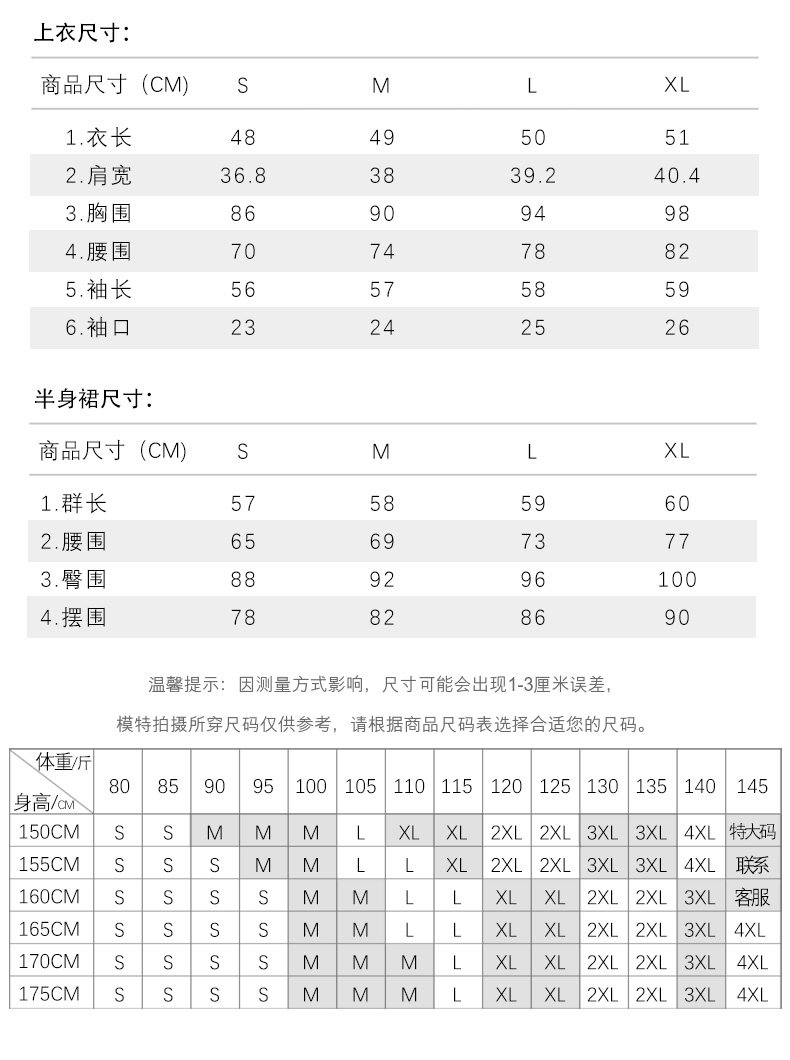 上衣尺寸：

| 商品尺寸（CM） | S | M | L | XL |
|---|---|---|---|---|
| 1.衣长 | 48 | 49 | 50 | 51 |
| 2.肩宽 | 36.8 | 38 | 39.2 | 40.4 |
| 3.胸围 | 86 | 90 | 94 | 98 |
| 4.腰围 | 70 | 74 | 78 | 82 |
| 5.袖长 | 56 | 57 | 58 | 59 |
| 6.袖口 | 23 | 24 | 25 | 26 |

半身裙尺寸：

| 商品尺寸（CM） | S | M | L | XL |
|---|---|---|---|---|
| 1.群长 | 57 | 58 | 59 | 60 |
| 2.腰围 | 65 | 69 | 73 | 77 |
| 3.臀围 | 88 | 92 | 96 | 100 |
| 4.摆围 | 78 | 82 | 86 | 90 |

温馨提示：因测量方式影响，尺寸可能会出现1-3厘米误差，

模特拍摄所穿尺码仅供参考，请根据商品尺码表选择合适您的尺码。

| 体重/斤 身高/CM | 80 | 85 | 90 | 95 | 100 | 105 | 110 | 115 | 120 | 125 | 130 | 135 | 140 | 145 |
|---|---|---|---|---|---|---|---|---|---|---|---|---|---|---|
| 150CM | S | S | M | M | M | L | XL | XL | 2XL | 2XL | 3XL | 3XL | 4XL | 特大码 |
| 155CM | S | S | S | M | M | L | L | XL | 2XL | 2XL | 3XL | 3XL | 4XL | 联系 |
| 160CM | S | S | S | S | M | M | L | L | XL | XL | 2XL | 2XL | 3XL | 客服 |
| 165CM | S | S | S | S | M | M | L | L | XL | XL | 2XL | 2XL | 3XL | 4XL |
| 170CM | S | S | S | S | M | M | M | L | XL | XL | 2XL | 2XL | 3XL | 4XL |
| 175CM | S | S | S | S | M | M | M | L | XL | XL | 2XL | 2XL | 3XL | 4XL |